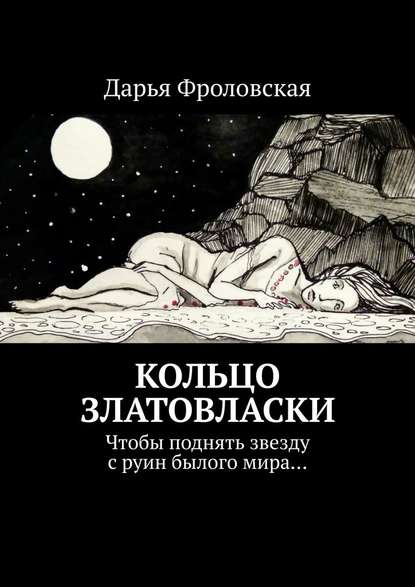 Дарья Фроловская

КОЛЬЦО ЗЛАТОВЛАСКИ

Чтобы поднять звезду с руин былого мира…